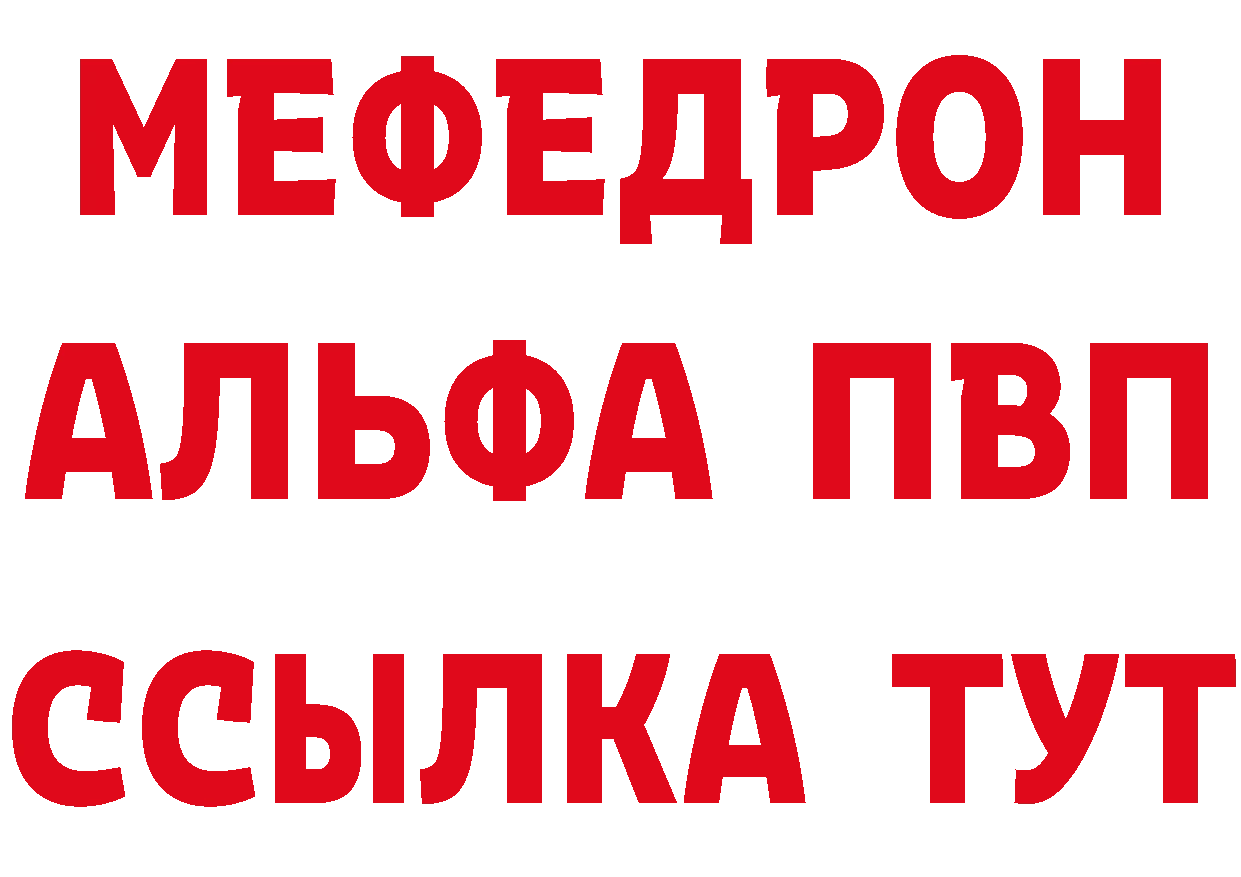 МЕФЕДРОН
АЛЬФА ПВП
ССЫЛКА ТУТ